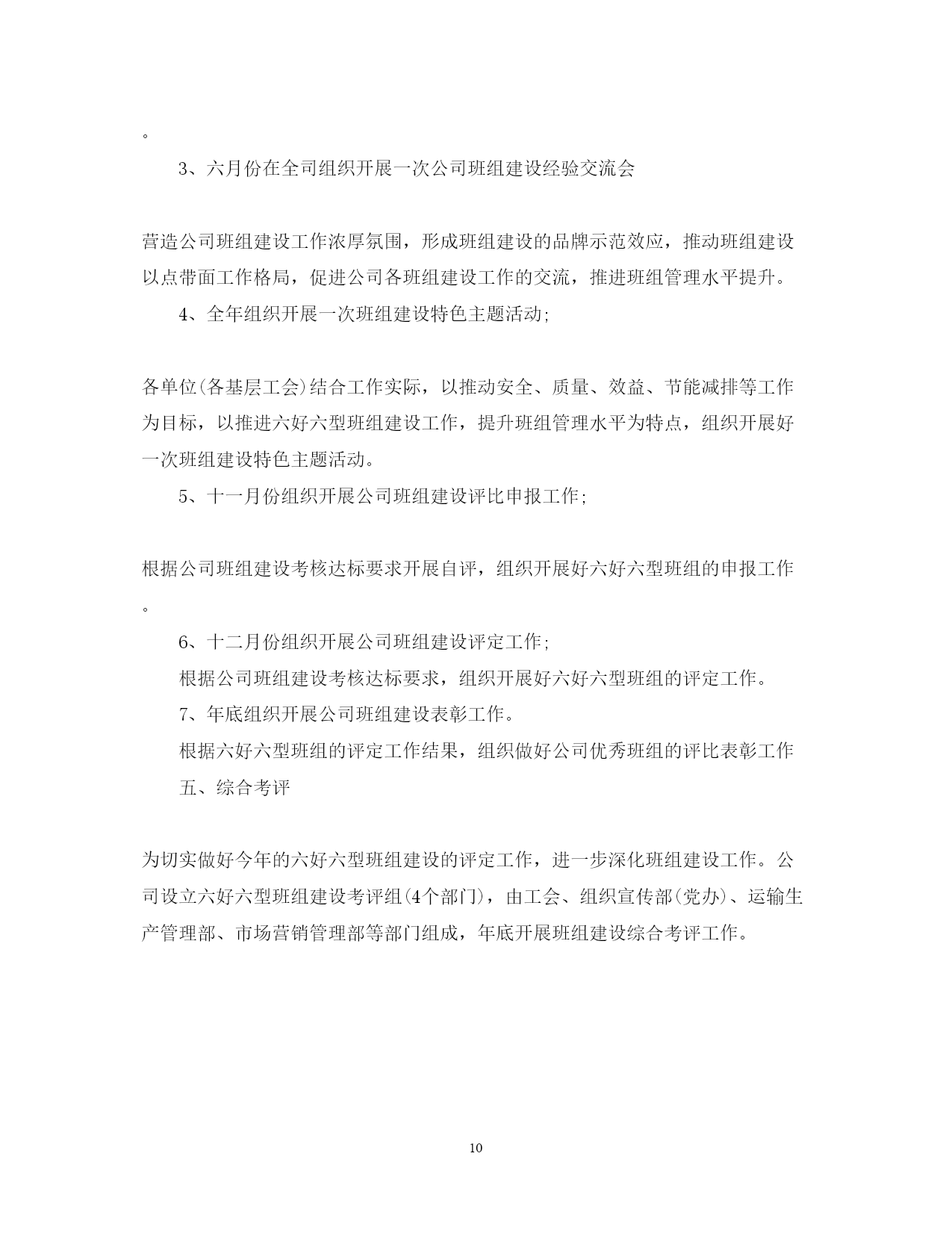 。

3、六月份在全司组织开展一次公司班组建设经验交流会

营造公司班组建设工作浓厚氛围，形成班组建设的品牌示范效应，推动班组建设以点带面工作格局，促进公司各班组建设工作的交流，推进班组管理水平提升。

4、全年组织开展一次班组建设特色主题活动;

各单位(各基层工会)结合工作实际，以推动安全、质量、效益、节能减排等工作为目标，以推进六好六型班组建设工作，提升班组管理水平为特点，组织开展好一次班组建设特色主题活动。

5、十一月份组织开展公司班组建设评比申报工作;

根据公司班组建设考核达标要求开展自评，组织开展好六好六型班组的申报工作。

6、十二月份组织开展公司班组建设评定工作;

根据公司班组建设考核达标要求，组织开展好六好六型班组的评定工作。

7、年底组织开展公司班组建设表彰工作。

根据六好六型班组的评定工作结果，组织做好公司优秀班组的评比表彰工作

五、综合考评

为切实做好今年的六好六型班组建设的评定工作，进一步深化班组建设工作。公司设立六好六型班组建设考评组(4个部门)，由工会、组织宣传部(党办)、运输生产管理部、市场营销管理部等部门组成，年底开展班组建设综合考评工作。

10